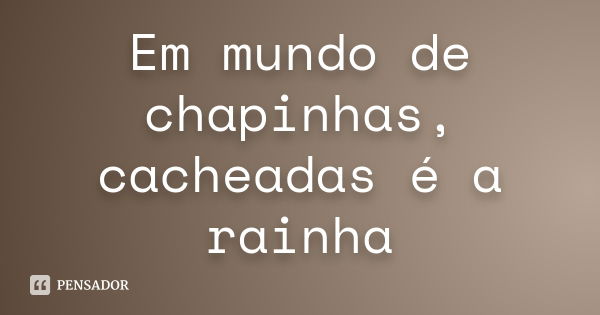 Em mundo de chapinhas, cacheadas é a rainha

PENSADOR